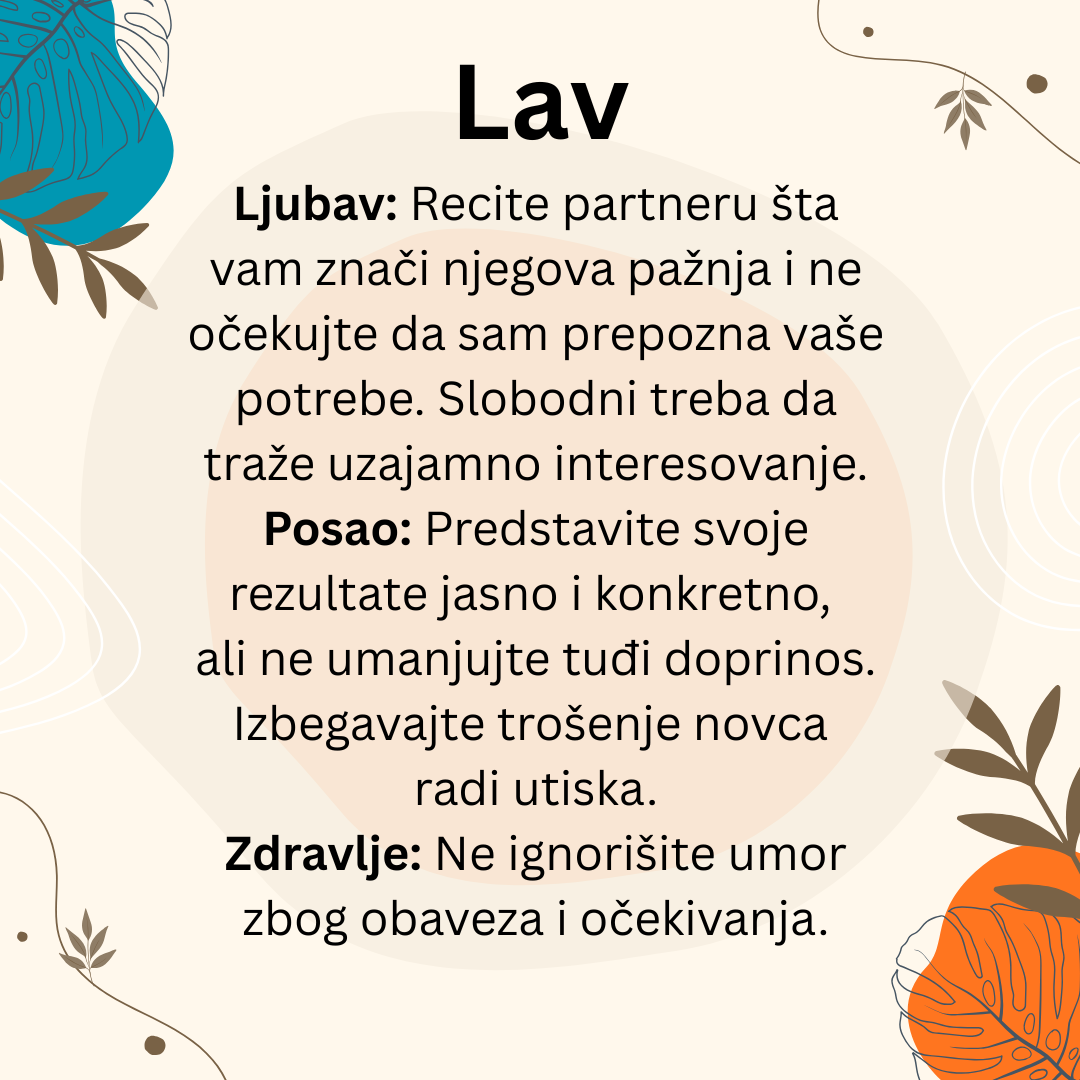 Lav

Ljubav: Recite partneru šta vam znači njegova pažnja i ne očekujte da sam prepozna vaše potrebe. Slobodni treba da traže uzajamno interesovanje.

Posao: Predstavite svoje rezultate jasno i konkretno, ali ne umanjujte tuđi doprinos. Izbegavajte trošenje novca radi utiska.

Zdravlje: Ne ignorišite umor zbog obaveza i očekivanja.